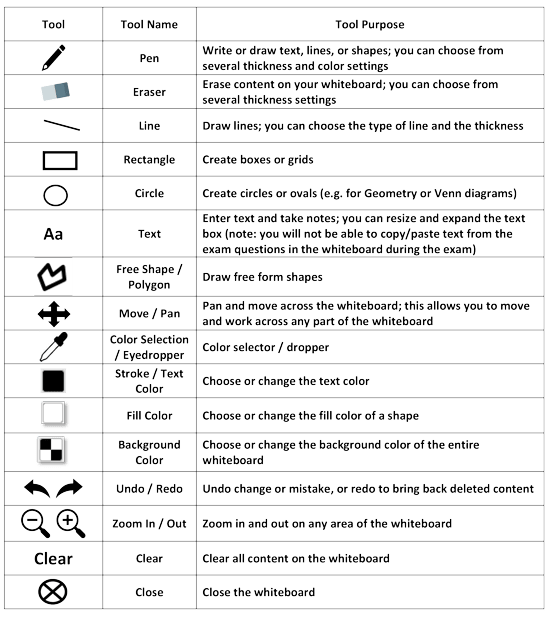 | Tool | Tool Name | Tool Purpose |
|---|---|---|
| | Pen | Write or draw text, lines, or shapes; you can choose from several thickness and color settings |
| | Eraser | Erase content on your whiteboard; you can choose from several thickness settings |
| | Line | Draw lines; you can choose the type of line and the thickness |
| | Rectangle | Create boxes or grids |
| | Circle | Create circles or ovals (e.g. for Geometry or Venn diagrams) |
| Aa | Text | Enter text and take notes; you can resize and expand the text box (note: you will not be able to copy/paste text from the exam questions in the whiteboard during the exam) |
| | Free Shape / Polygon | Draw free form shapes |
| | Move / Pan | Pan and move across the whiteboard; this allows you to move and work across any part of the whiteboard |
| | Color Selection / Eyedropper | Color selector / dropper |
| | Stroke / Text Color | Choose or change the text color |
| | Fill Color | Choose or change the fill color of a shape |
| | Background Color | Choose or change the background color of the entire whiteboard |
| | Undo / Redo | Undo change or mistake, or redo to bring back deleted content |
| | Zoom In / Out | Zoom in and out on any area of the whiteboard |
| Clear | Clear | Clear all content on the whiteboard |
| | Close | Close the whiteboard |